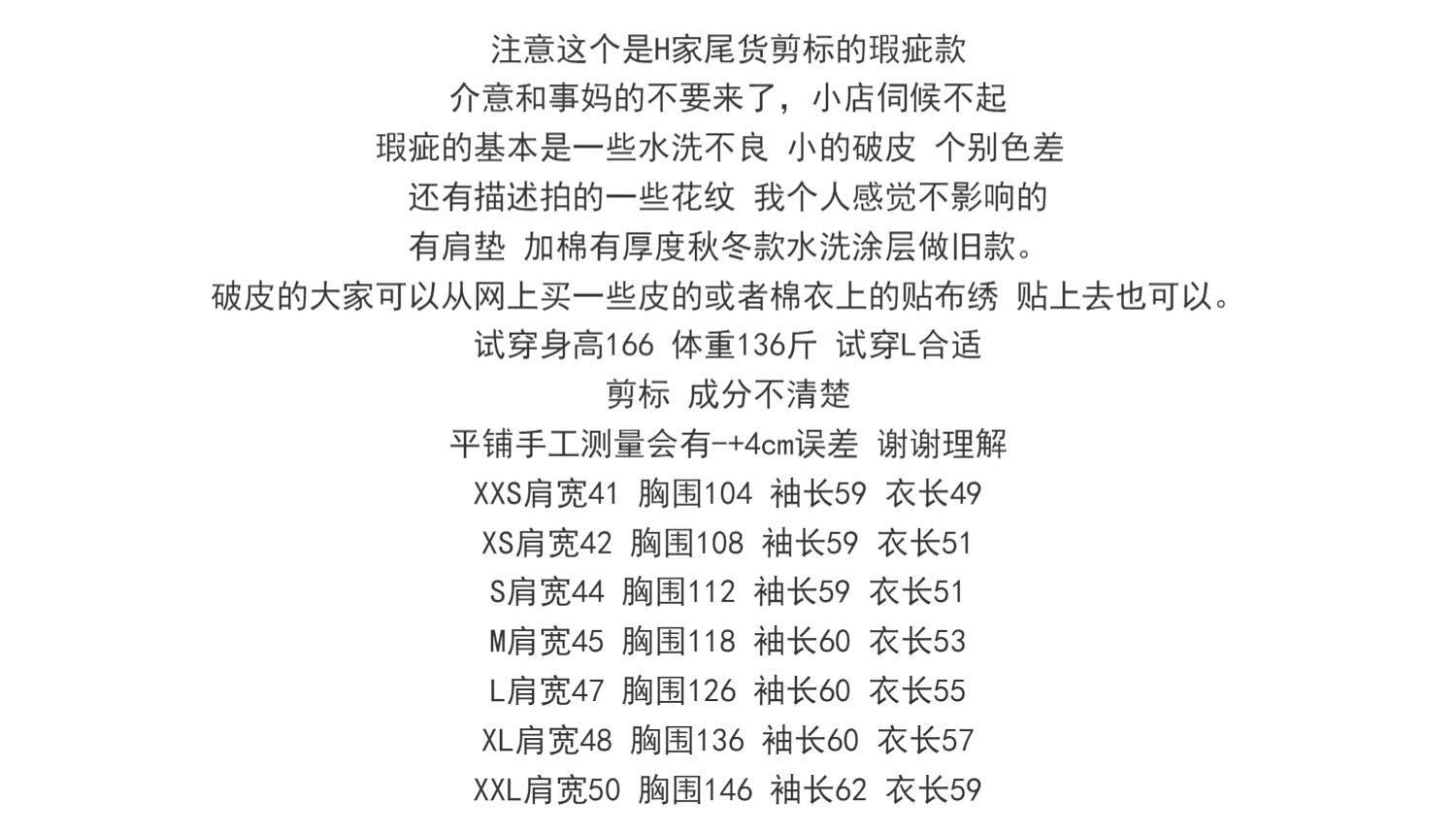 注意这个是H家尾货剪标的瑕疵款
介意和事妈的不要来了，小店伺候不起
瑕疵的基本是一些水洗不良 小的破皮 个别色差
还有描述拍的一些花纹 我个人感觉不影响的
有肩垫 加棉有厚度秋冬款水洗涂层做旧款。
破皮的大家可以从网上买一些皮的或者棉衣上的贴布绣 贴上去也可以。
试穿身高166 体重136斤 试穿L合适
剪标 成分不清楚
平铺手工测量会有-+4cm误差 谢谢理解
XXS肩宽41 胸围104 袖长59 衣长49
XS肩宽42 胸围108 袖长59 衣长51
S肩宽44 胸围112 袖长59 衣长51
M肩宽45 胸围118 袖长60 衣长53
L肩宽47 胸围126 袖长60 衣长55
XL肩宽48 胸围136 袖长60 衣长57
XXL肩宽50 胸围146 袖长62 衣长59